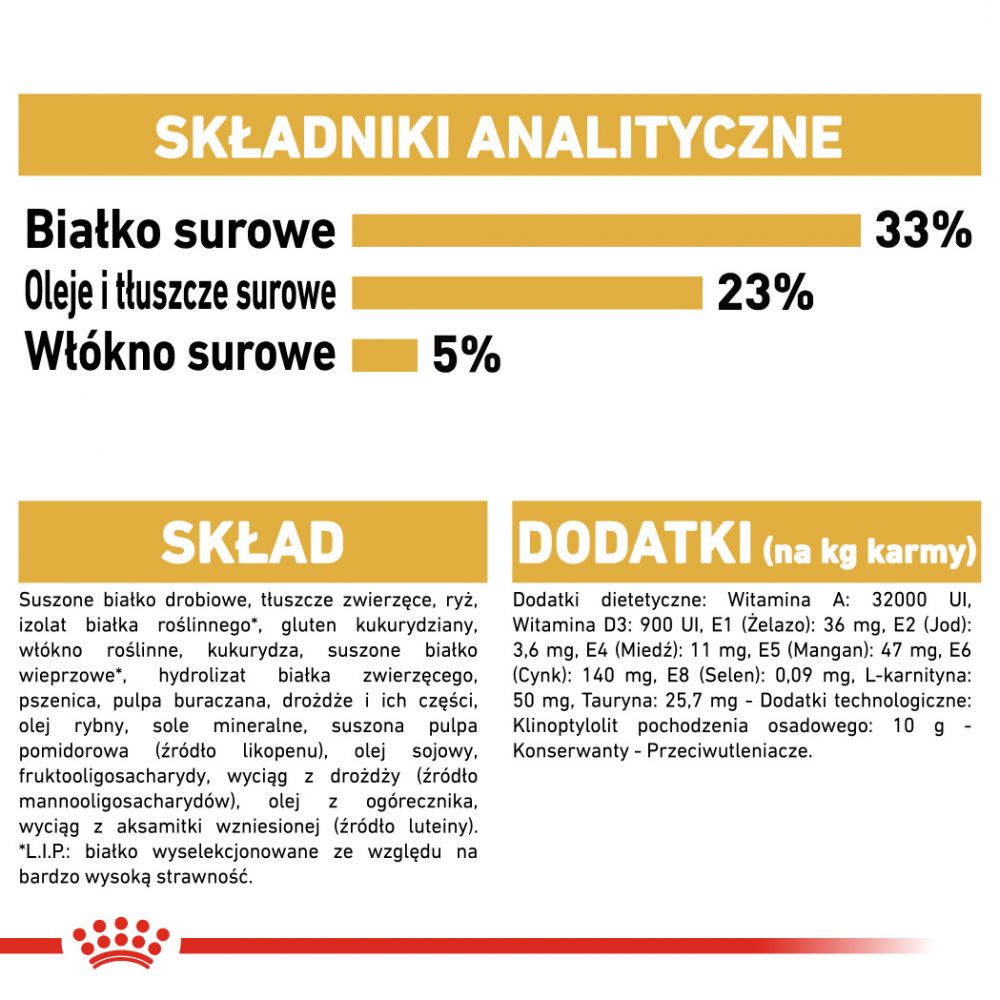 SKŁADNIKI ANALITYCZNE

Białko surowe 33%

Oleje i tłuszcze surowe 23%

Włókno surowe 5%

SKŁAD

Suszone białko drobiowe, tłuszcze zwierzęce, ryż, izolat białka roślinnego*, gluten kukurydziany, włókno roślinne, kukurydza, suszone białko wieprzowe*, hydrolizat białka zwierzęcego, pszenica, pulpa buraczana, drożdże i ich części, olej rybny, sole mineralne, suszona pulpa pomidorowa (źródło likopenu), olej sojowy, fruktooligosacharydy, wyciąg z drożdży (źródło mannooligosacharydów), olej z ogórecznika, wyciąg z aksamitki wzniesionej (źródło luteiny). *L.I.P.: białko wyselekcjonowane ze względu na bardzo wysoką strawność.

DODATKI (na kg karmy)

Dodatki dietetyczne: Witamina A: 32000 UI, Witamina D3: 900 UI, E1 (Żelazo): 36 mg, E2 (Jod): 3,6 mg, E4 (Miedź): 11 mg, E5 (Mangan): 47 mg, E6 (Cynk): 140 mg, E8 (Selen): 0,09 mg, L-karnityna: 50 mg, Tauryna: 25,7 mg - Dodatki technologiczne: Klinoptylolit pochodzenia osadowego: 10 g - Konserwanty - Przeciwutleniacze.